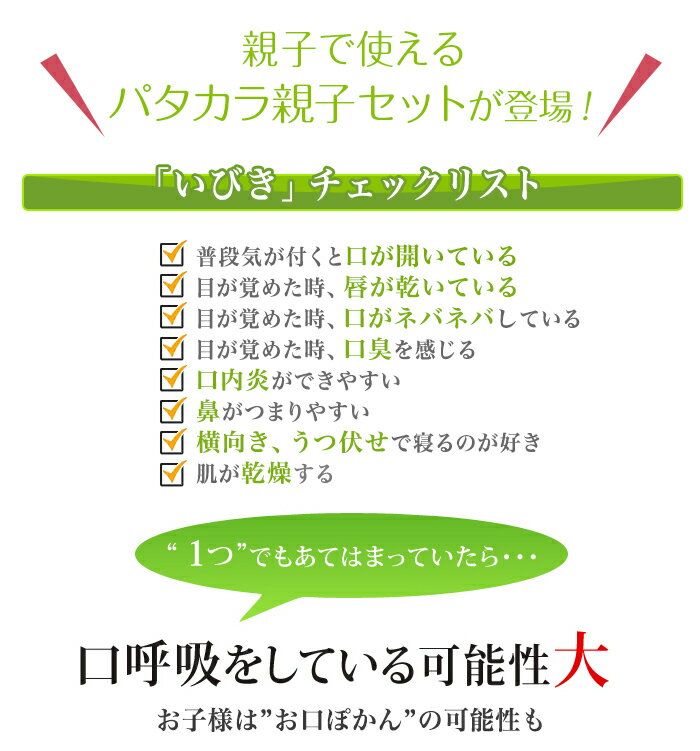 親子で使える
パタカラ親子セットが登場！

「いびき」チェックリスト

普段気が付くと口が開いている
目が覚めた時、唇が乾いている
目が覚めた時、口がネバネバしている
目が覚めた時、口臭を感じる
口内炎ができやすい
鼻がつまりやすい
横向き、うつ伏せで寝るのが好き
肌が乾燥する

“1つ”でもあてはまっていたら・・・

口呼吸をしている可能性大

お子様は”お口ぽかん”の可能性も